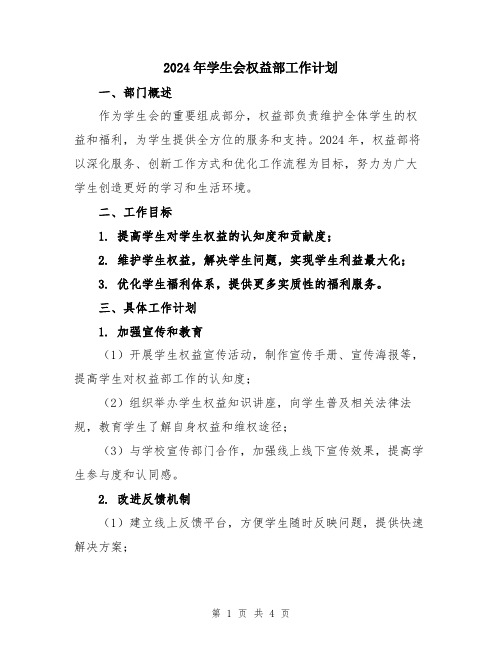 2024年学生会权益部工作计划

一、部门概述

作为学生会的重要组成部分，权益部负责维护全体学生的权益和福利，为学生提供全方位的服务和支持。2024年，权益部将以深化服务、创新工作方式和优化工作流程为目标，努力为广大学生创造更好的学习和生活环境。

二、工作目标

1. 提高学生对学生权益的认知度和贡献度；

2. 维护学生权益，解决学生问题，实现学生利益最大化；

3. 优化学生福利体系，提供更多实质性的福利服务。

三、具体工作计划

1. 加强宣传和教育

（1）开展学生权益宣传活动，制作宣传手册、宣传海报等，提高学生对权益部工作的认知度；

（2）组织举办学生权益知识讲座，向学生普及相关法律法规，教育学生了解自身权益和维权途径；

（3）与学校宣传部门合作，加强线上线下宣传效果，提高学生参与度和认同感。

2. 改进反馈机制

（1）建立线上反馈平台，方便学生随时反映问题，提供快速解决方案；

第 1 页 共 4 页